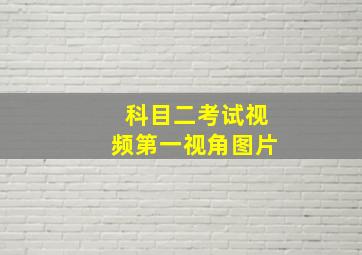 科目二考试视频第一视角图片